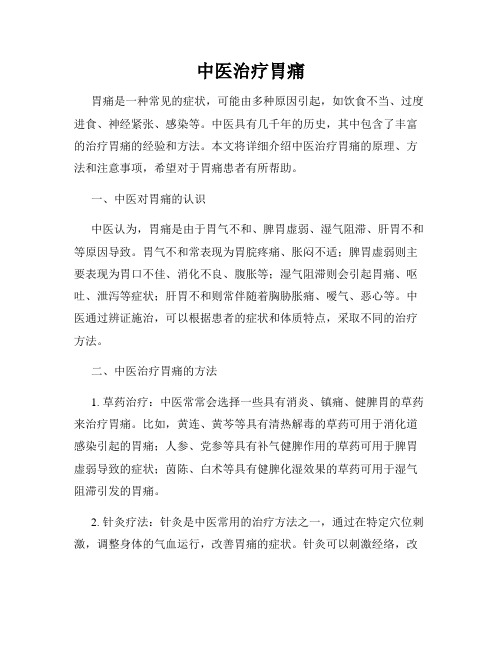 中医治疗胃痛

胃痛是一种常见的症状，可能由多种原因引起，如饮食不当、过度进食、神经紧张、感染等。中医具有几千年的历史，其中包含了丰富的治疗胃痛的经验和方法。本文将详细介绍中医治疗胃痛的原理、方法和注意事项，希望对于胃痛患者有所帮助。

一、中医对胃痛的认识

中医认为，胃痛是由于胃气不和、脾胃虚弱、湿气阻滞、肝胃不和等原因导致。胃气不和常表现为胃脘疼痛、胀闷不适；脾胃虚弱则主要表现为胃口不佳、消化不良、腹胀等；湿气阻滞则会引起胃痛、呕吐、泄泻等症状；肝胃不和则常伴随着胸胁胀痛、嗳气、恶心等。中医通过辨证施治，可以根据患者的症状和体质特点，采取不同的治疗方法。

二、中医治疗胃痛的方法

1. 草药治疗：中医常常会选择一些具有消炎、镇痛、健脾胃的草药来治疗胃痛。比如，黄连、黄芩等具有清热解毒的草药可用于消化道感染引起的胃痛；人参、党参等具有补气健脾作用的草药可用于脾胃虚弱导致的症状；茵陈、白术等具有健脾化湿效果的草药可用于湿气阻滞引发的胃痛。

2. 针灸疗法：针灸是中医常用的治疗方法之一，通过在特定穴位刺激，调整身体的气血运行，改善胃痛的症状。针灸可以刺激经络，改